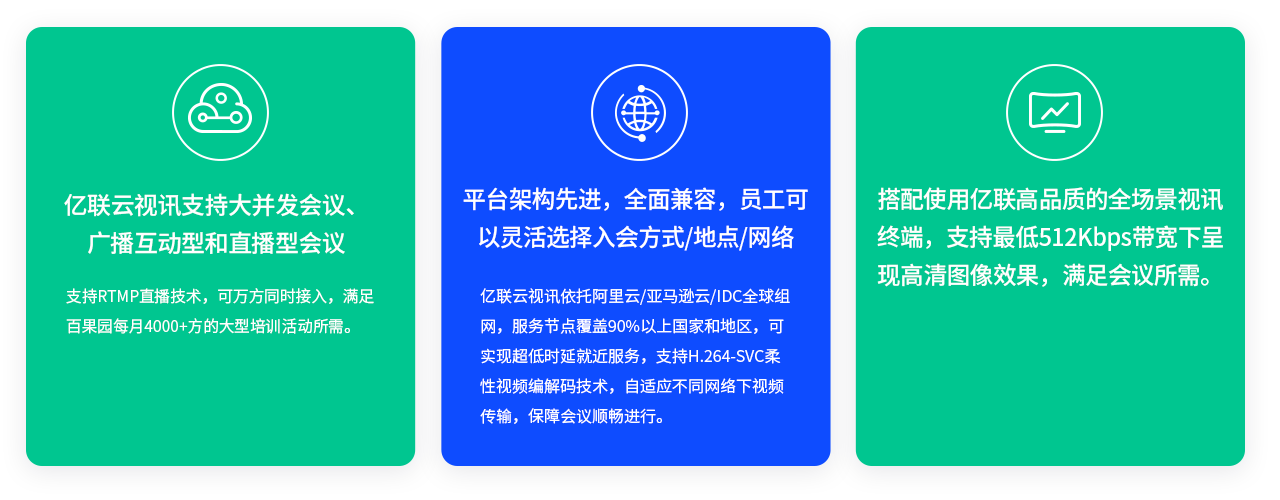 亿联云视讯支持大并发会议、广播互动型和直播型会议

支持RTMP直播技术，可万方同时接入，满足百果园每月4000+方的大型培训活动所需。

平台架构先进，全面兼容，员工可以灵活选择入会方式/地点/网络

亿联云视讯依托阿里云/亚马逊云/IDC全球组网，服务节点覆盖90%以上国家和地区，可实现超低时延就近服务，支持H.264-SVC柔性视频编解码技术，自适应不同网络下视频传输，保障会议顺畅进行。

搭配使用亿联高品质的全场景视讯终端，支持最低512Kbps带宽下呈现高清图像效果，满足会议所需。